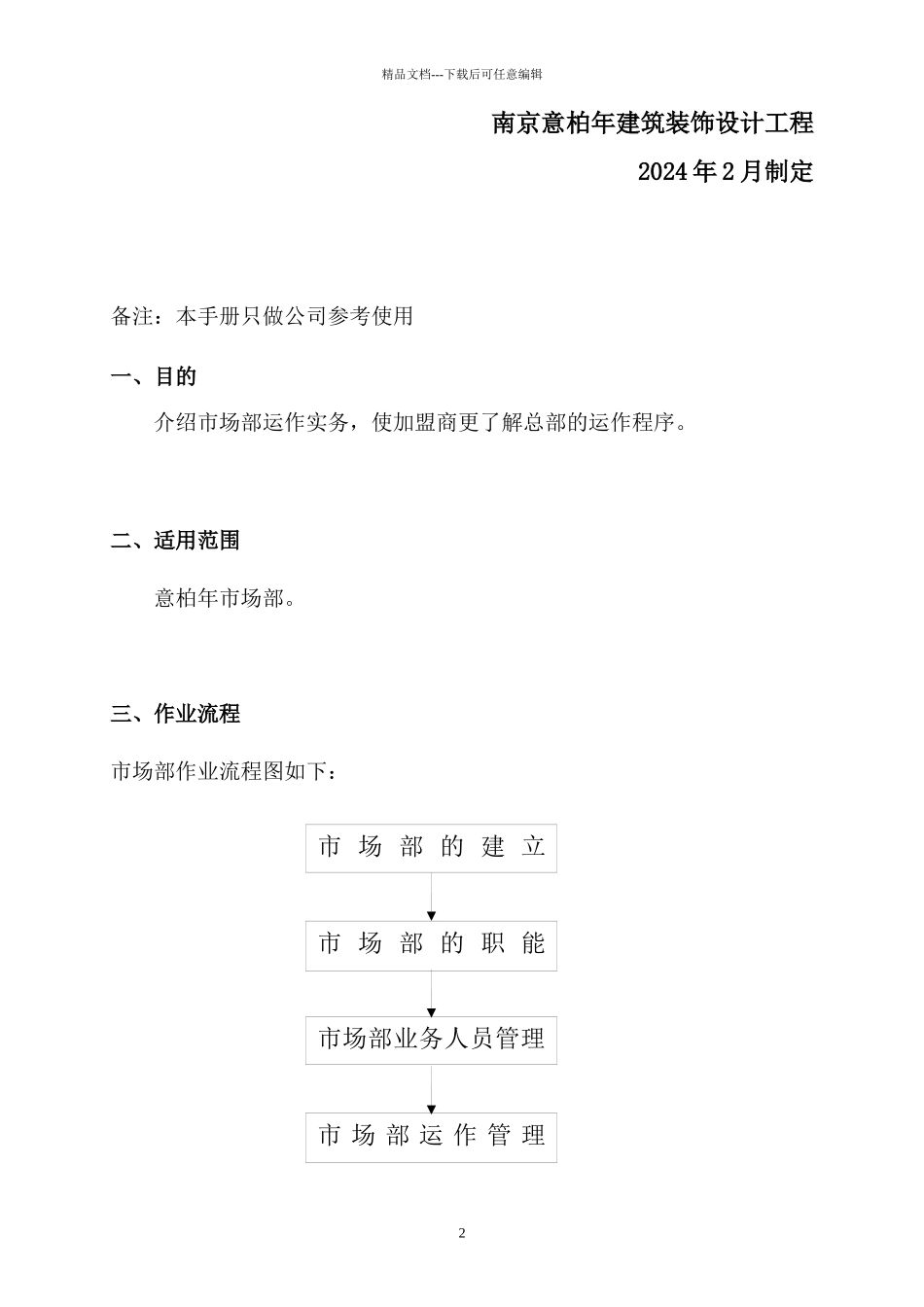 精品文档---下载后可任意编辑

南京意柏年建筑装饰设计工程

2024年2月制定

备注：本手册只做公司参考使用

一、目的

介绍市场部运作实务，使加盟商更了解总部的运作程序。

二、适用范围

意柏年市场部。

三、作业流程

市场部作业流程图如下：

市场部的建立

市场部的职能

市场部业务人员管理

市场部运作管理

2